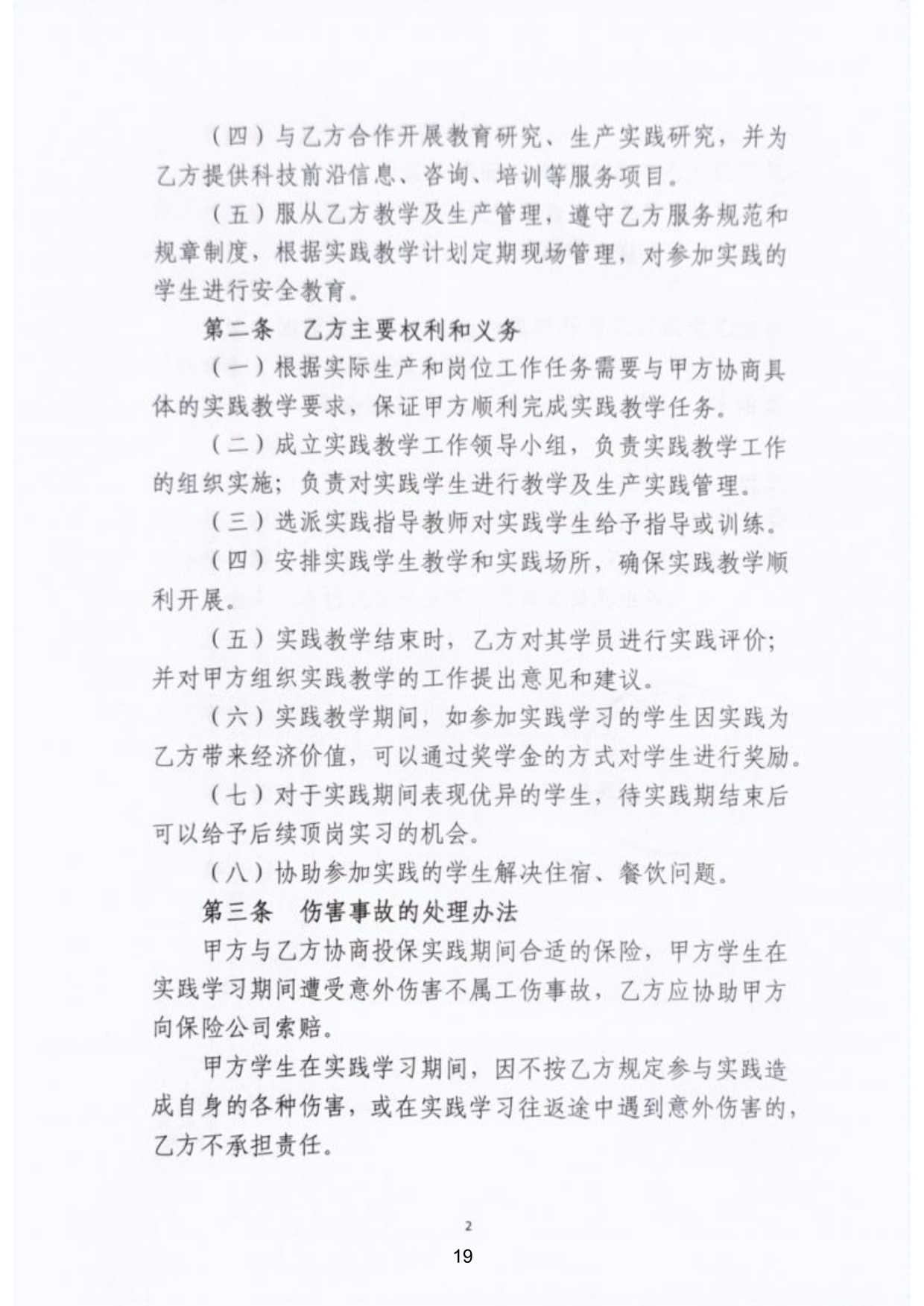 （四）与乙方合作开展教育研究、生产实践研究，并为乙方提供科技前沿信息、咨询、培训等服务项目。

（五）服从乙方教学及生产管理，遵守乙方服务规范和规章制度，根据实践教学计划定期现场管理，对参加实践的学生进行安全教育。

第二条　乙方主要权利和义务

（一）根据实际生产和岗位工作任务需要与甲方协商具体的实践教学要求，保证甲方顺利完成实践教学任务。

（二）成立实践教学工作领导小组，负责实践教学工作的组织实施；负责对实践学生进行教学及生产实践管理。

（三）选派实践指导教师对实践学生给予指导或训练。

（四）安排实践学生教学和实践场所，确保实践教学顺利开展。

（五）实践教学结束时，乙方对其学员进行实践评价；并对甲方组织实践教学的工作提出意见和建议。

（六）实践教学期间，如参加实践学习的学生因实践为乙方带来经济价值，可以通过奖学金的方式对学生进行奖励。

（七）对于实践期间表现优异的学生，待实践期结束后可以给予后续顶岗实习的机会。

（八）协助参加实践的学生解决住宿、餐饮问题。

第三条　伤害事故的处理办法

甲方与乙方协商投保实践期间合适的保险，甲方学生在实践学习期间遭受意外伤害不属工伤事故，乙方应协助甲方向保险公司索赔。

甲方学生在实践学习期间，因不按乙方规定参与实践造成自身的各种伤害，或在实践学习往返途中遇到意外伤害的，乙方不承担责任。

2

19